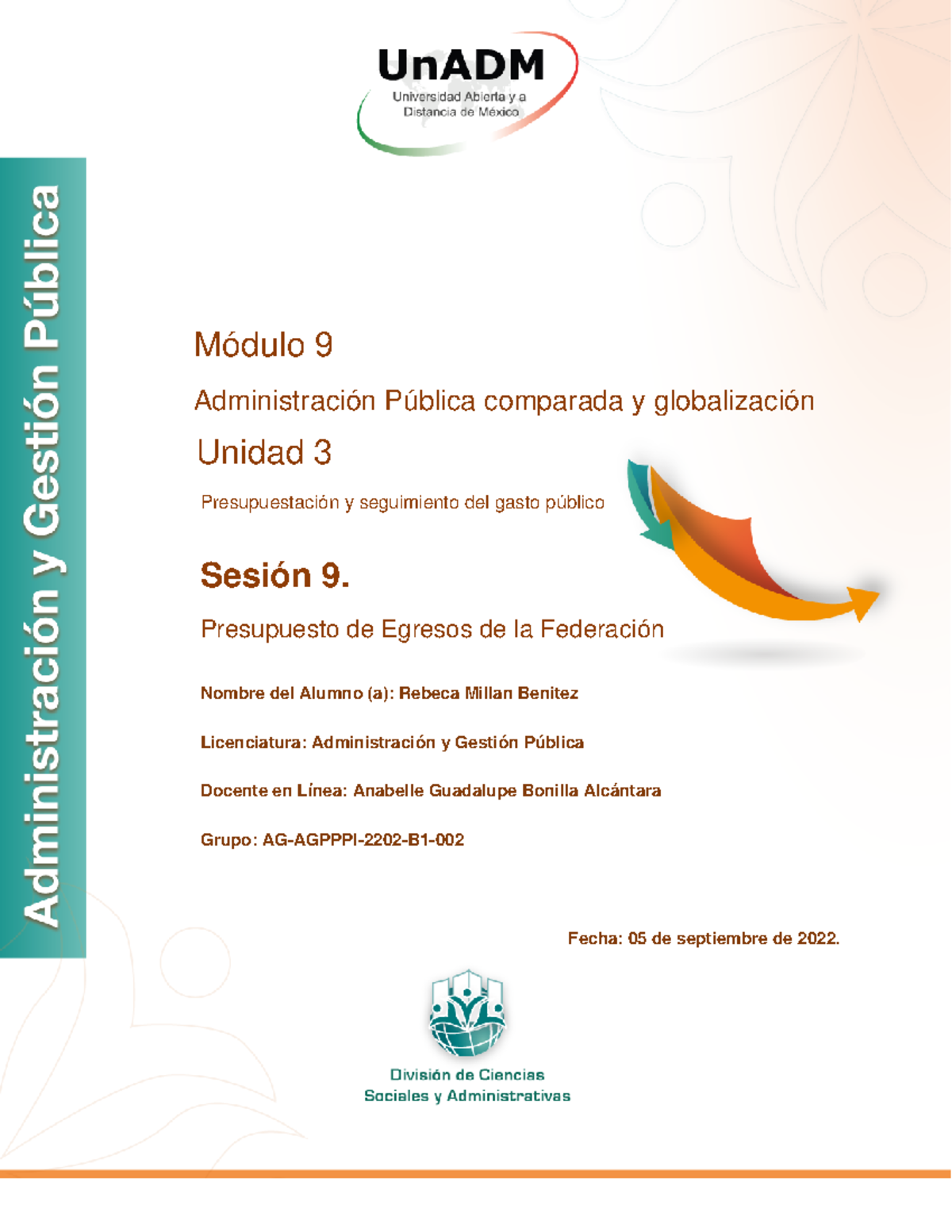 UnADM
Universidad Abierta y a Distancia de México

Administración y Gestión Pública

Módulo 9

Administración Pública comparada y globalización

Unidad 3

Presupuestación y seguimiento del gasto público

Sesión 9.

Presupuesto de Egresos de la Federación

Nombre del Alumno (a): Rebeca Millan Benitez

Licenciatura: Administración y Gestión Pública

Docente en Línea: Anabelle Guadalupe Bonilla Alcántara

Grupo: AG-AGPPPI-2202-B1-002

Fecha: 05 de septiembre de 2022.

División de Ciencias Sociales y Administrativas